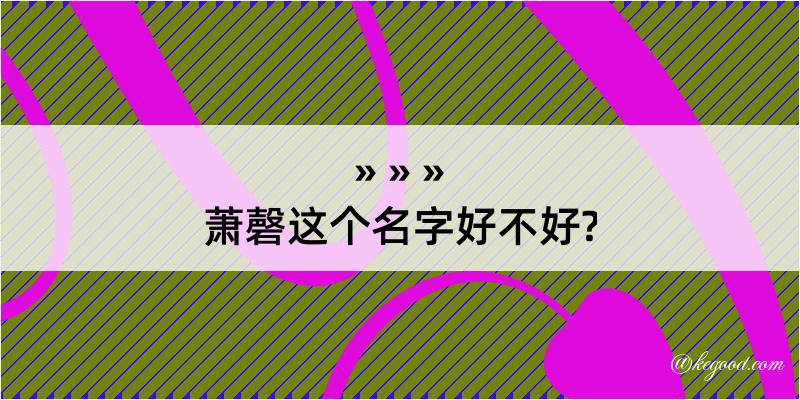 » » »
萧磬这个名字好不好?

@kegood.com